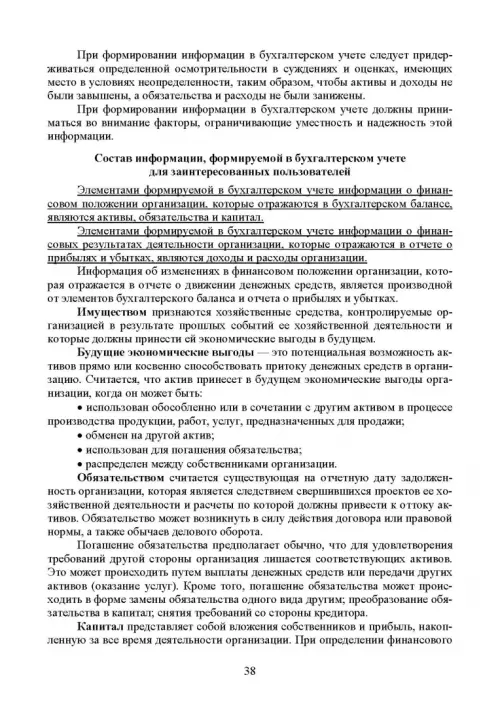 При формировании информации в бухгалтерском учете следует придерживаться определенной осмотрительности в суждениях и оценках, имеющих место в условиях неопределенности, таким образом, чтобы активы и доходы не были завышены, а обязательства и расходы не были занижены.

При формировании информации в бухгалтерском учете должны приниматься во внимание факторы, ограничивающие уместность и надежность этой информации.

Состав информации, формируемой в бухгалтерском учете для заинтересованных пользователей

Элементами формируемой в бухгалтерском учете информации о финансовом положении организации, которые отражаются в бухгалтерском балансе, являются активы, обязательства и капитал.

Элементами формируемой в бухгалтерском учете информации о финансовых результатах деятельности организации, которые отражаются в отчете о прибылях и убытках, являются доходы и расходы организации.

Информация об изменениях в финансовом положении организации, которая отражается в отчете о движении денежных средств, является производной от элементов бухгалтерского баланса и отчета о прибылях и убытках.

Имуществом признаются хозяйственные средства, контролируемые организацией в результате прошлых событий ее хозяйственной деятельности и которые должны принести ей экономические выгоды в будущем.

Будущие экономические выгоды — это потенциальная возможность активов прямо или косвенно способствовать притоку денежных средств в организацию. Считается, что актив принесет в будущем экономические выгоды организации, когда он может быть:

• использован обособленно или в сочетании с другим активом в процессе производства продукции, работ, услуг, предназначенных для продажи;
• обменен на другой актив;
• использован для погашения обязательства;
• распределен между собственниками организации.

Обязательством считается существующая на отчетную дату задолженность организации, которая является следствием свершившихся проектов ее хозяйственной деятельности и расчеты по которой должны привести к оттоку активов. Обязательство может возникнуть в силу действия договора или правовой нормы, а также обычаев делового оборота.

Погашение обязательства предполагает обычно, что для удовлетворения требований другой стороны организация лишается соответствующих активов. Это может происходить путем выплаты денежных средств или передачи других активов (оказание услуг). Кроме того, погашение обязательства может происходить в форме замены обязательства одного вида другим; преобразование обязательства в капитал; снятия требований со стороны кредитора.

Капитал представляет собой вложения собственников и прибыль, накопленную за все время деятельности организации. При определении финансового

38